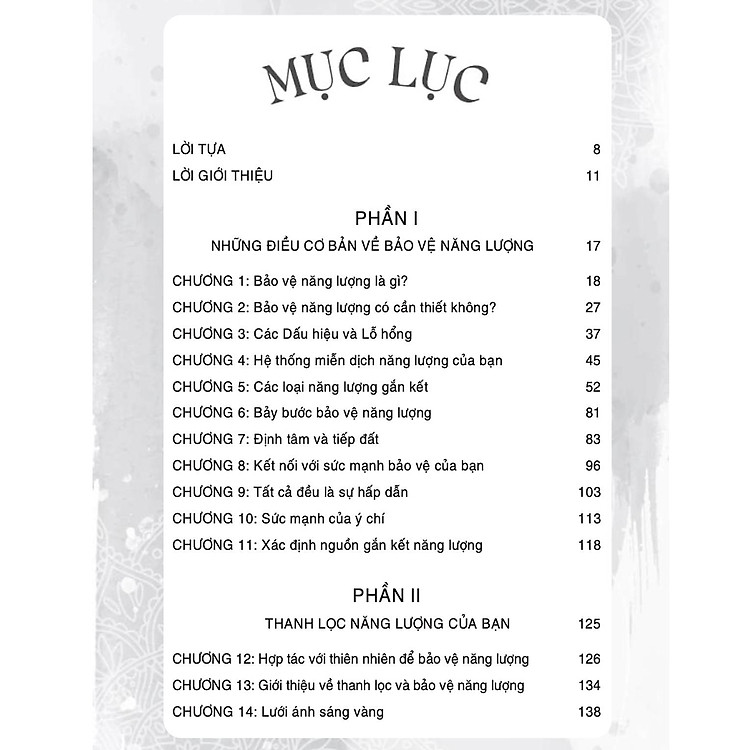 MỤC LỤC

LỜI TỰA 8

LỜI GIỚI THIỆU 11

PHẦN I

NHỮNG ĐIỀU CƠ BẢN VỀ BẢO VỆ NĂNG LƯỢNG 17

CHƯƠNG 1: Bảo vệ năng lượng là gì? 18

CHƯƠNG 2: Bảo vệ năng lượng có cần thiết không? 27

CHƯƠNG 3: Các Dấu hiệu và Lỗ hổng 37

CHƯƠNG 4: Hệ thống miễn dịch năng lượng của bạn 45

CHƯƠNG 5: Các loại năng lượng gắn kết 52

CHƯƠNG 6: Bảy bước bảo vệ năng lượng 81

CHƯƠNG 7: Định tâm và tiếp đất 83

CHƯƠNG 8: Kết nối với sức mạnh bảo vệ của bạn 96

CHƯƠNG 9: Tất cả đều là sự hấp dẫn 103

CHƯƠNG 10: Sức mạnh của ý chí 113

CHƯƠNG 11: Xác định nguồn gắn kết năng lượng 118

PHẦN II

THANH LỌC NĂNG LƯỢNG CỦA BẠN 125

CHƯƠNG 12: Hợp tác với thiên nhiên để bảo vệ năng lượng 126

CHƯƠNG 13: Giới thiệu về thanh lọc và bảo vệ năng lượng 134

CHƯƠNG 14: Lưới ánh sáng vàng 138